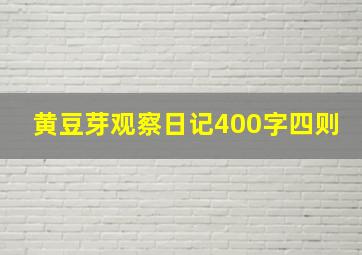 黄豆芽观察日记400字四则